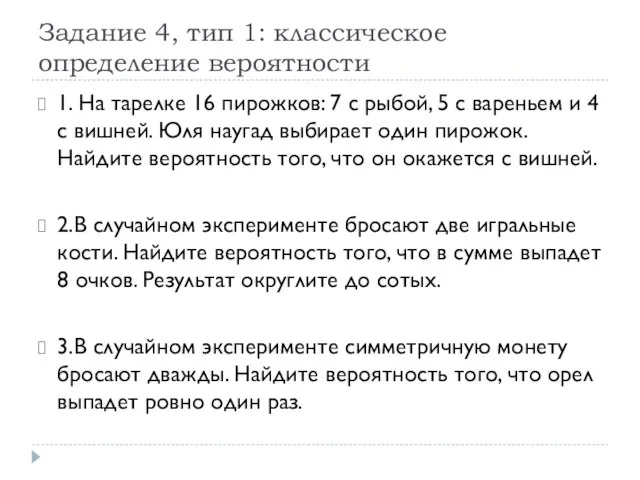 Задание 4, тип 1: классическое определение вероятности

1. На тарелке 16 пирожков: 7 с рыбой, 5 с вареньем и 4 с вишней. Юля наугад выбирает один пирожок. Найдите вероятность того, что он окажется с вишней.

2.В случайном эксперименте бросают две игральные кости. Найдите вероятность того, что в сумме выпадет 8 очков. Результат округлите до сотых.

3.В случайном эксперименте симметричную монету бросают дважды. Найдите вероятность того, что орел выпадет ровно один раз.